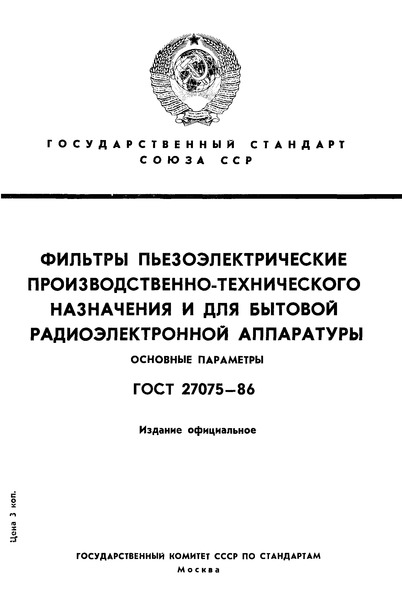 ГОСУДАРСТВЕННЫЙ СТАНДАРТ
СОЮЗА ССР

ФИЛЬТРЫ ПЬЕЗОЭЛЕКТРИЧЕСКИЕ ПРОИЗВОДСТВЕННО-ТЕХНИЧЕСКОГО НАЗНАЧЕНИЯ И ДЛЯ БЫТОВОЙ РАДИОЭЛЕКТРОННОЙ АППАРАТУРЫ

ОСНОВНЫЕ ПАРАМЕТРЫ

ГОСТ 27075—86

Издание официальное

Цена 3 коп.

ГОСУДАРСТВЕННЫЙ КОМИТЕТ СССР ПО СТАНДАРТАМ
Москва